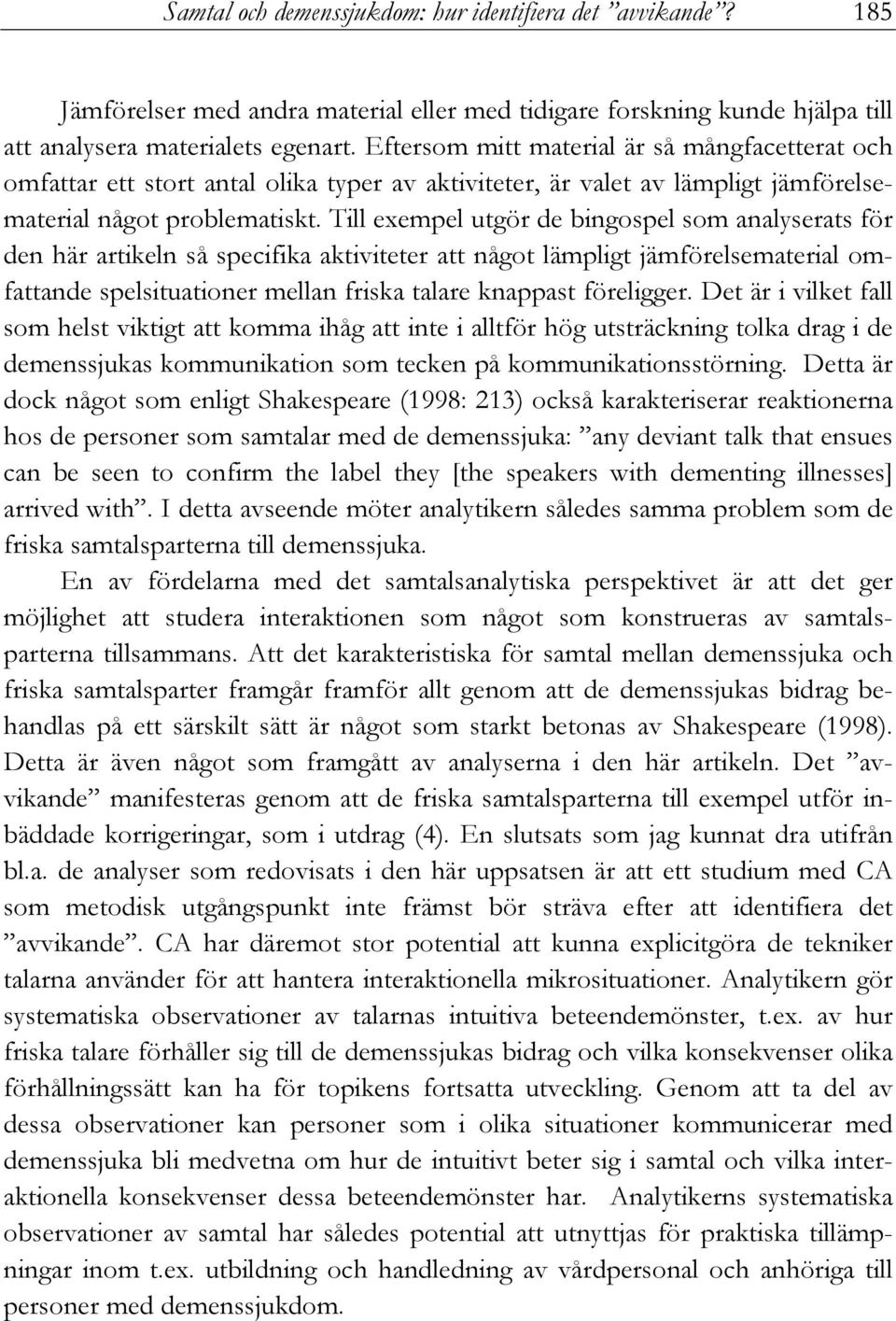 Samtal och demenssjukdom: hur identifiera det ”avvikande”? 185

Jämförelser med andra material eller med tidigare forskning kunde hjälpa till att analysera materialets egenart. Eftersom mitt material är så mångfacetterat och omfattar ett stort antal olika typer av aktiviteter, är valet av lämpligt jämförelsematerial något problematiskt. Till exempel utgör de bingospel som analyserats för den här artikeln så specifika aktiviteter att något lämpligt jämförelsematerial omfattande spelsituationer mellan friska talare knappast föreligger. Det är i vilket fall som helst viktigt att komma ihåg att inte i alltför hög utsträckning tolka drag i de demenssjukas kommunikation som tecken på kommunikationsstörning. Detta är dock något som enligt Shakespeare (1998: 213) också karakteriserar reaktionerna hos de personer som samtalar med de demenssjuka: ”any deviant talk that ensues can be seen to confirm the label they [the speakers with dementing illnesses] arrived with”. I detta avseende möter analytikern således samma problem som de friska samtalsparterna till demenssjuka.

En av fördelarna med det samtalsanalytiska perspektivet är att det ger möjlighet att studera interaktionen som något som konstrueras av samtalsparterna tillsammans. Att det karakteristiska för samtal mellan demenssjuka och friska samtalsparter framgår framför allt genom att de demenssjukas bidrag behandlas på ett särskilt sätt är något som starkt betonas av Shakespeare (1998). Detta är även något som framgått av analyserna i den här artikeln. Det ”avvikande” manifesteras genom att de friska samtalsparterna till exempel utför inbäddade korrigeringar, som i utdrag (4). En slutsats som jag kunnat dra utifrån bl.a. de analyser som redovisats i den här uppsatsen är att ett studium med CA som metodisk utgångspunkt inte främst bör sträva efter att identifiera det ”avvikande”. CA har däremot stor potential att kunna explicitgöra de tekniker talarna använder för att hantera interaktionella mikrosituationer. Analytikern gör systematiska observationer av talarnas intuitiva beteendemönster, t.ex. av hur friska talare förhåller sig till de demenssjukas bidrag och vilka konsekvenser olika förhållningssätt kan ha för topikens fortsatta utveckling. Genom att ta del av dessa observationer kan personer som i olika situationer kommunicerar med demenssjuka bli medvetna om hur de intuitivt beter sig i samtal och vilka interaktionella konsekvenser dessa beteendemönster har. Analytikerns systematiska observationer av samtal har således potential att utnyttjas för praktiska tillämpningar inom t.ex. utbildning och handledning av vårdpersonal och anhöriga till personer med demenssjukdom.